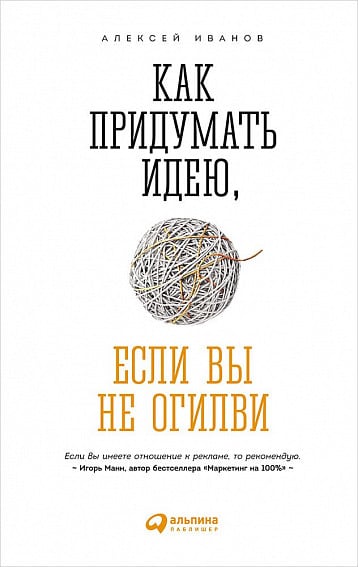 АЛЕКСЕЙ ИВАНОВ

КАК ПРИДУМАТЬ ИДЕЮ,

ЕСЛИ ВЫ НЕ ОГИЛВИ

Если Вы имеете отношение к рекламе, то рекомендую.
~ Игорь Манн, автор бестселлера «Маркетинг на 100%» ~

альпина
ПАБЛИШЕР